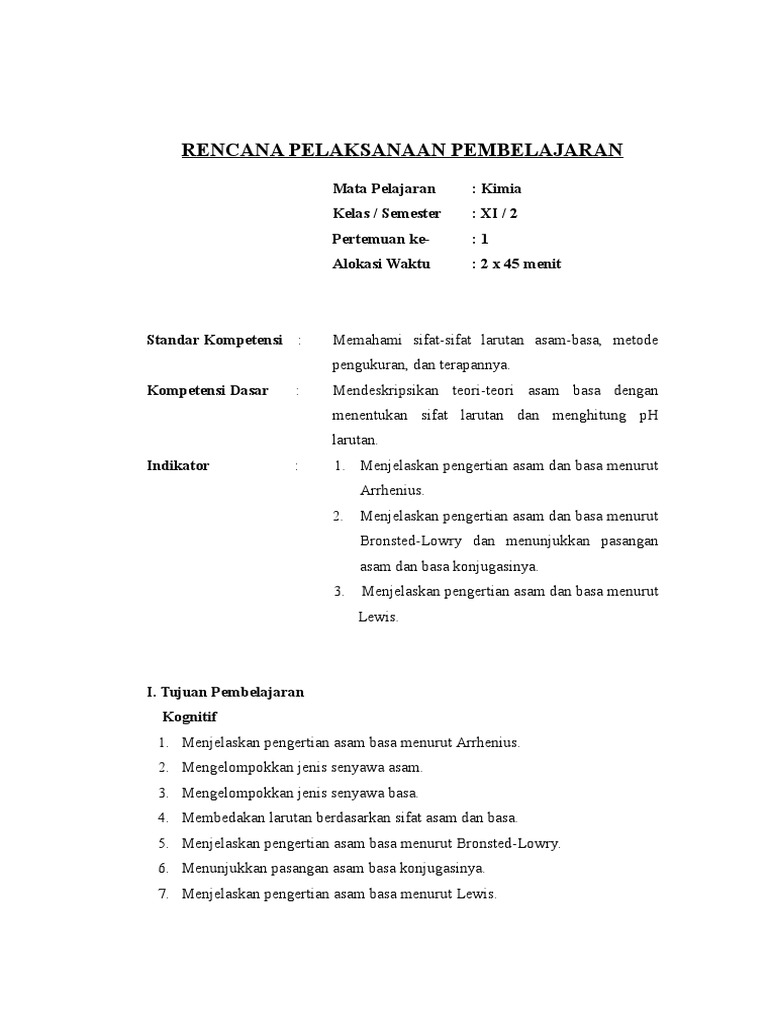 RENCANA PELAKSANAAN PEMBELAJARAN

Mata Pelajaran : Kimia
Kelas / Semester : XI / 2
Pertemuan ke- : 1
Alokasi Waktu : 2 x 45 menit

Standar Kompetensi : Memahami sifat-sifat larutan asam-basa, metode pengukuran, dan terapannya.

Kompetensi Dasar : Mendeskripsikan teori-teori asam basa dengan menentukan sifat larutan dan menghitung pH larutan.

Indikator : 1. Menjelaskan pengertian asam dan basa menurut Arrhenius.
2. Menjelaskan pengertian asam dan basa menurut Bronsted-Lowry dan menunjukkan pasangan asam dan basa konjugasinya.
3. Menjelaskan pengertian asam dan basa menurut Lewis.

I. Tujuan Pembelajaran
Kognitif
1. Menjelaskan pengertian asam basa menurut Arrhenius.
2. Mengelompokkan jenis senyawa asam.
3. Mengelompokkan jenis senyawa basa.
4. Membedakan larutan berdasarkan sifat asam dan basa.
5. Menjelaskan pengertian asam basa menurut Bronsted-Lowry.
6. Menunjukkan pasangan asam basa konjugasinya.
7. Menjelaskan pengertian asam basa menurut Lewis.